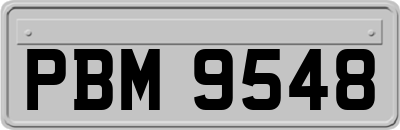 PBM 9548